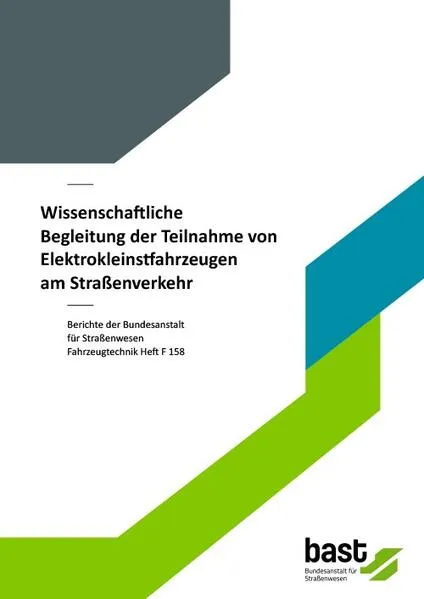 Wissenschaftliche Begleitung der Teilnahme von Elektrokleinstfahrzeugen am Straßenverkehr

Berichte der Bundesanstalt für Straßenwesen
Fahrzeugtechnik Heft F 158

bast
Bundesanstalt für Straßenwesen